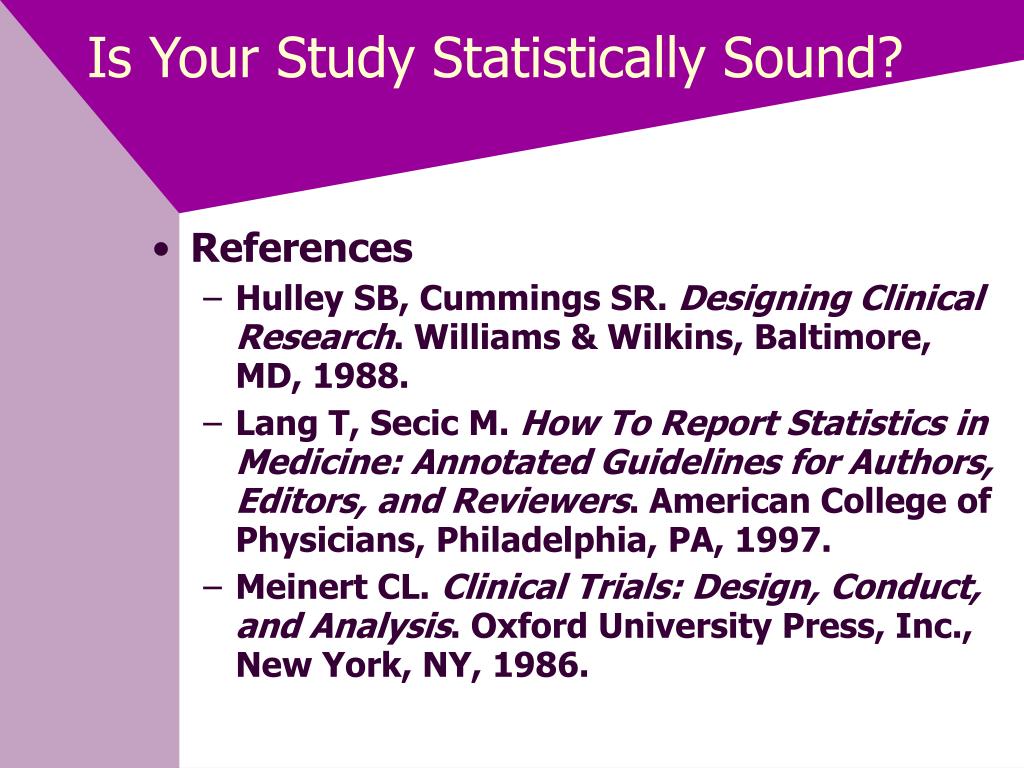 Is Your Study Statistically Sound?

• References
– Hulley SB, Cummings SR. Designing Clinical Research. Williams & Wilkins, Baltimore, MD, 1988.
– Lang T, Secic M. How To Report Statistics in Medicine: Annotated Guidelines for Authors, Editors, and Reviewers. American College of Physicians, Philadelphia, PA, 1997.
– Meinert CL. Clinical Trials: Design, Conduct, and Analysis. Oxford University Press, Inc., New York, NY, 1986.